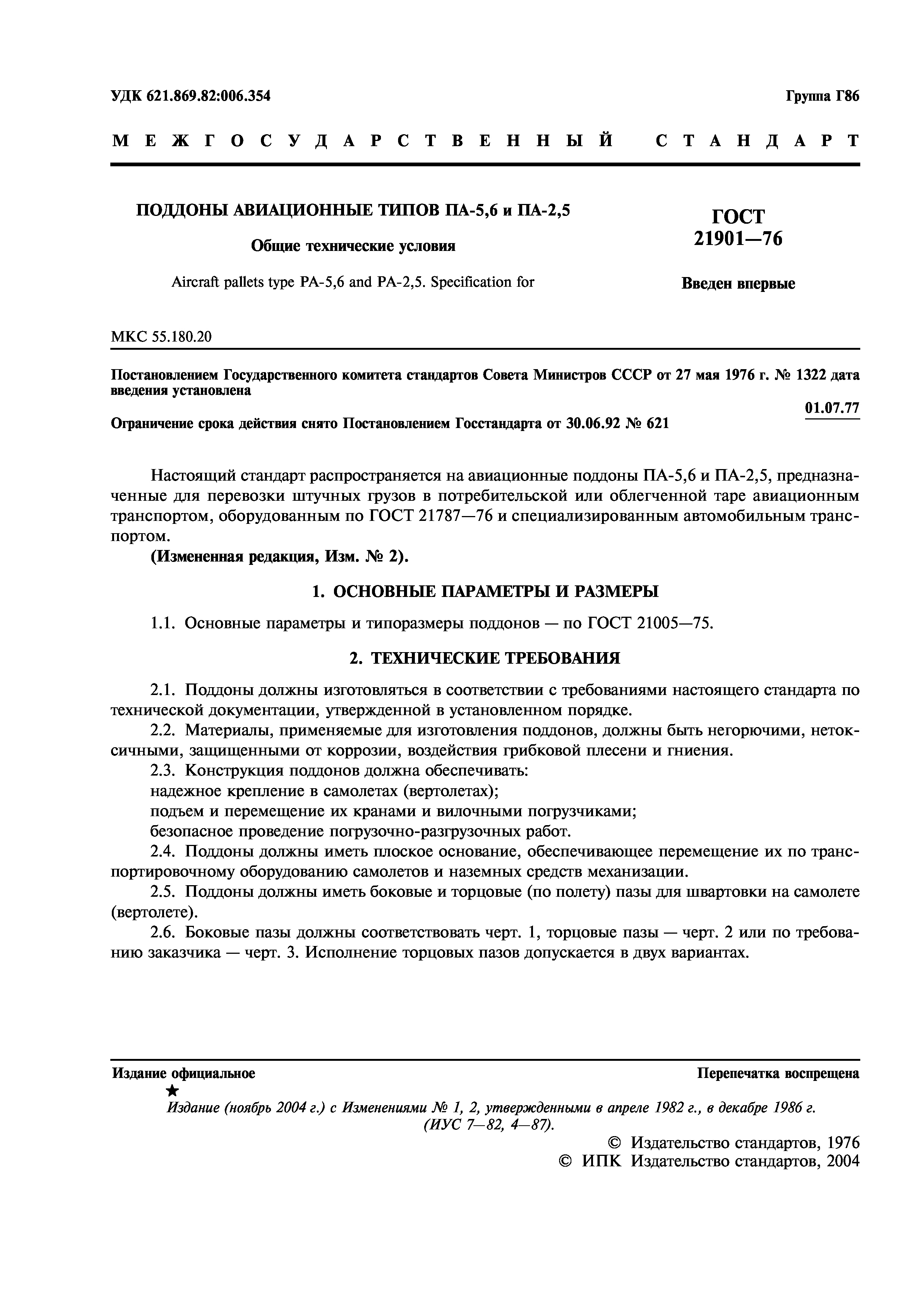 УДК 621.869.82:006.354

Группа Г86

МЕЖГОСУДАРСТВЕННЫЙ СТАНДАРТ

ПОДДОНЫ АВИАЦИОННЫЕ ТИПОВ ПА-5,6 и ПА-2,5

Общие технические условия

Aircraft pallets type PA-5,6 and PA-2,5. Specification for

ГОСТ 21901—76

Введен впервые

МКС 55.180.20

Постановлением Государственного комитета стандартов Совета Министров СССР от 27 мая 1976 г. № 1322 дата введения установлена

01.07.77

Ограничение срока действия снято Постановлением Госстандарта от 30.06.92 № 621

Настоящий стандарт распространяется на авиационные поддоны ПА-5,6 и ПА-2,5, предназначенные для перевозки штучных грузов в потребительской или облегченной таре авиационным транспортом, оборудованным по ГОСТ 21787—76 и специализированным автомобильным транспортом.

(Измененная редакция, Изм. № 2).

1. ОСНОВНЫЕ ПАРАМЕТРЫ И РАЗМЕРЫ

1.1. Основные параметры и типоразмеры поддонов — по ГОСТ 21005—75.

2. ТЕХНИЧЕСКИЕ ТРЕБОВАНИЯ

2.1. Поддоны должны изготовляться в соответствии с требованиями настоящего стандарта по технической документации, утвержденной в установленном порядке.

2.2. Материалы, применяемые для изготовления поддонов, должны быть негорючими, нетоксичными, защищенными от коррозии, воздействия грибковой плесени и гниения.

2.3. Конструкция поддонов должна обеспечивать:

надежное крепление в самолетах (вертолетах);

подъем и перемещение их кранами и вилочными погрузчиками;

безопасное проведение погрузочно-разгрузочных работ.

2.4. Поддоны должны иметь плоское основание, обеспечивающее перемещение их по транспортировочному оборудованию самолетов и наземных средств механизации.

2.5. Поддоны должны иметь боковые и торцовые (по полету) пазы для швартовки на самолете (вертолете).

2.6. Боковые пазы должны соответствовать черт. 1, торцовые пазы — черт. 2 или по требованию заказчика — черт. 3. Исполнение торцовых пазов допускается в двух вариантах.

Издание официальное

Перепечатка воспрещена

★

Издание (ноябрь 2004 г.) с Изменениями № 1, 2, утвержденными в апреле 1982 г., в декабре 1986 г. (ИУС 7—82, 4—87).

© Издательство стандартов, 1976
© ИПК Издательство стандартов, 2004